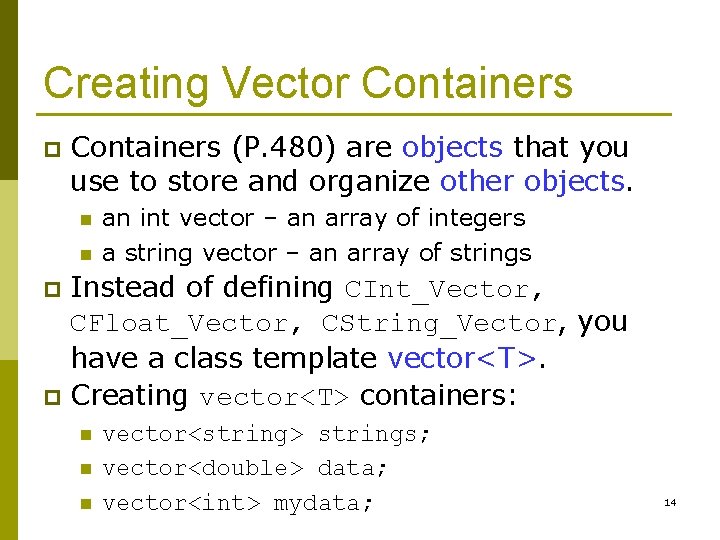 Creating Vector Containers

Containers (P.480) are objects that you use to store and organize other objects.

an int vector – an array of integers

a string vector – an array of strings

Instead of defining CInt_Vector, CFloat_Vector, CString_Vector, you have a class template vector<T>.

Creating vector<T> containers:

vector<string> strings;

vector<double> data;

vector<int> mydata;

14